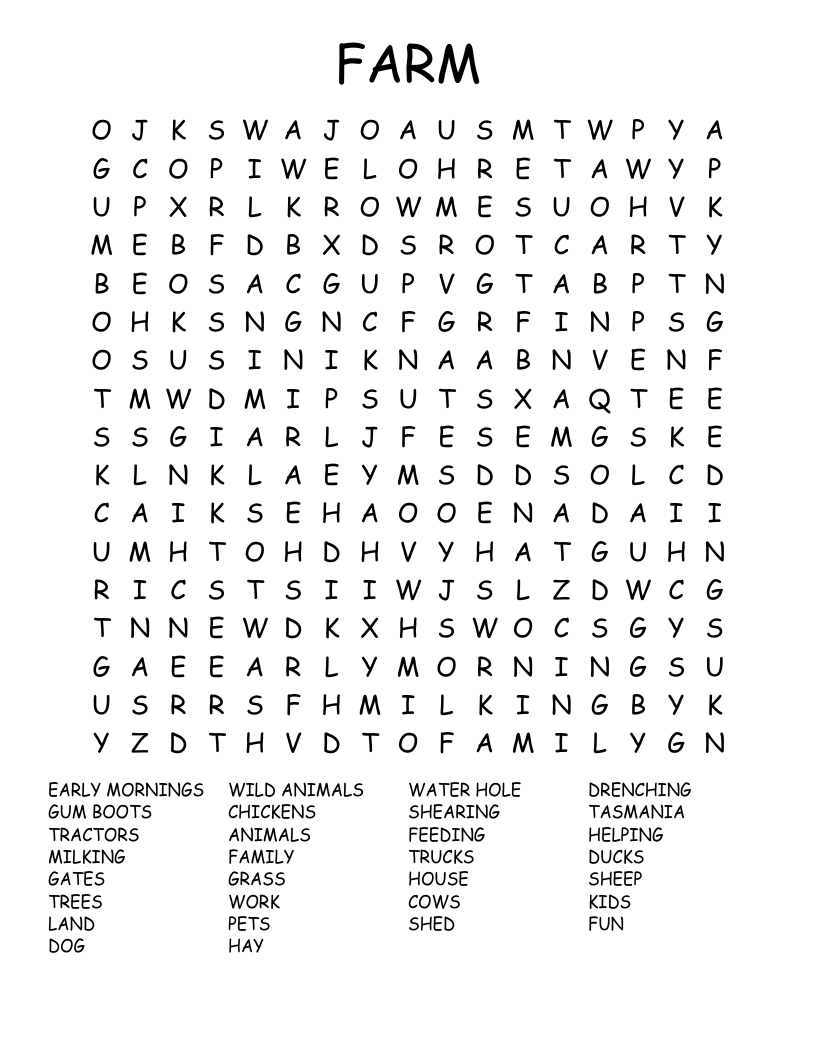 FARM

O J K S W A J O A U S M T W P Y A
G C O P I W E L O H R E T A W Y P
U P X R L K R O W M E S U O H V K
M E B F D B X D S R O T C A R T Y
B E O S A C G U P V G T A B P T N
O H K S N G N C F G R F I N P S G
O S U S I N I K N A A B N V E N F
T M W D M I P S U T S X A Q T E E
S S G I A R L J F E S E M G S K E
K L N K L A E Y M S D D S O L C D
C A I K S E H A O O E N A D A I I
U M H T O H D H V Y H A T G U H N
R I C S T S I I W J S L Z D W C G
T N N E W D K X H S W O C S G Y S
G A E E A R L Y M O R N I N G S U
U S R R S F H M I L K I N G B Y K
Y Z D T H V D T O F A M I L Y G N

EARLY MORNINGS
GUM BOOTS
TRACTORS
MILKING
GATES
TREES
LAND
DOG

WILD ANIMALS
CHICKENS
ANIMALS
FAMILY
GRASS
WORK
PETS
HAY

WATER HOLE
SHEARING
FEEDING
TRUCKS
HOUSE
COWS
SHED

DRENCHING
TASMANIA
HELPING
DUCKS
SHEEP
KIDS
FUN